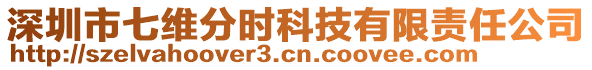 深圳市七维分时科技有限责任公司
http://szelvahoover3.cn.coovee.com